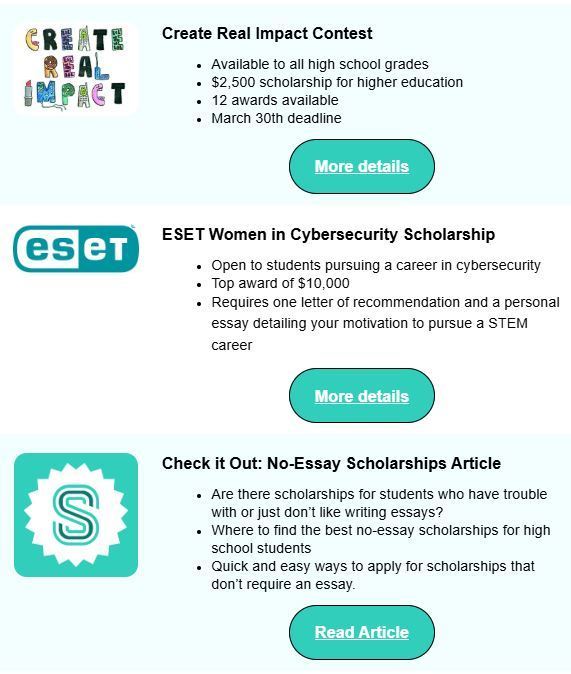 CREATE REAL IMPACT

Create Real Impact Contest

- Available to all high school grades
- $2,500 scholarship for higher education
- 12 awards available
- March 30th deadline

More details

eset

ESET Women in Cybersecurity Scholarship

- Open to students pursuing a career in cybersecurity
- Top award of $10,000
- Requires one letter of recommendation and a personal essay detailing your motivation to pursue a STEM career

More details

S

Check it Out: No-Essay Scholarships Article

- Are there scholarships for students who have trouble with or just don't like writing essays?
- Where to find the best no-essay scholarships for high school students
- Quick and easy ways to apply for scholarships that don't require an essay.

Read Article